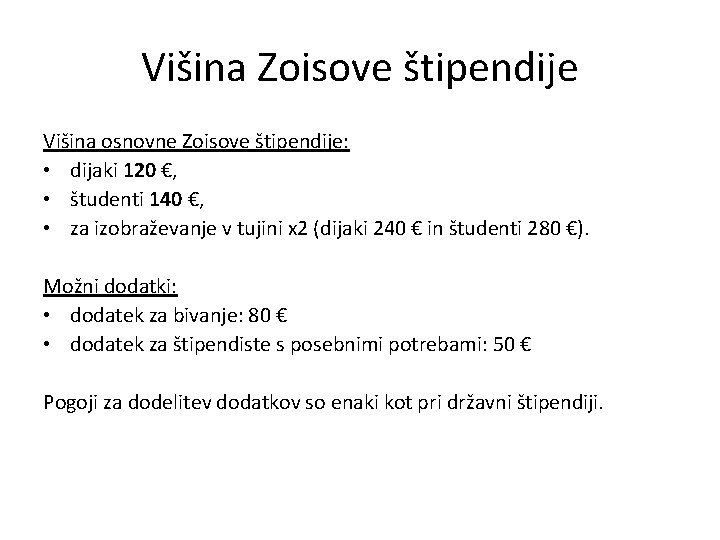 Višina Zoisove štipendije

Višina osnovne Zoisove štipendije:
• dijaki 120 €,
• študenti 140 €,
• za izobraževanje v tujini x2 (dijaki 240 € in študenti 280 €).

Možni dodatki:
• dodatek za bivanje: 80 €
• dodatek za štipendiste s posebnimi potrebami: 50 €

Pogoji za dodelitev dodatkov so enaki kot pri državni štipendiji.